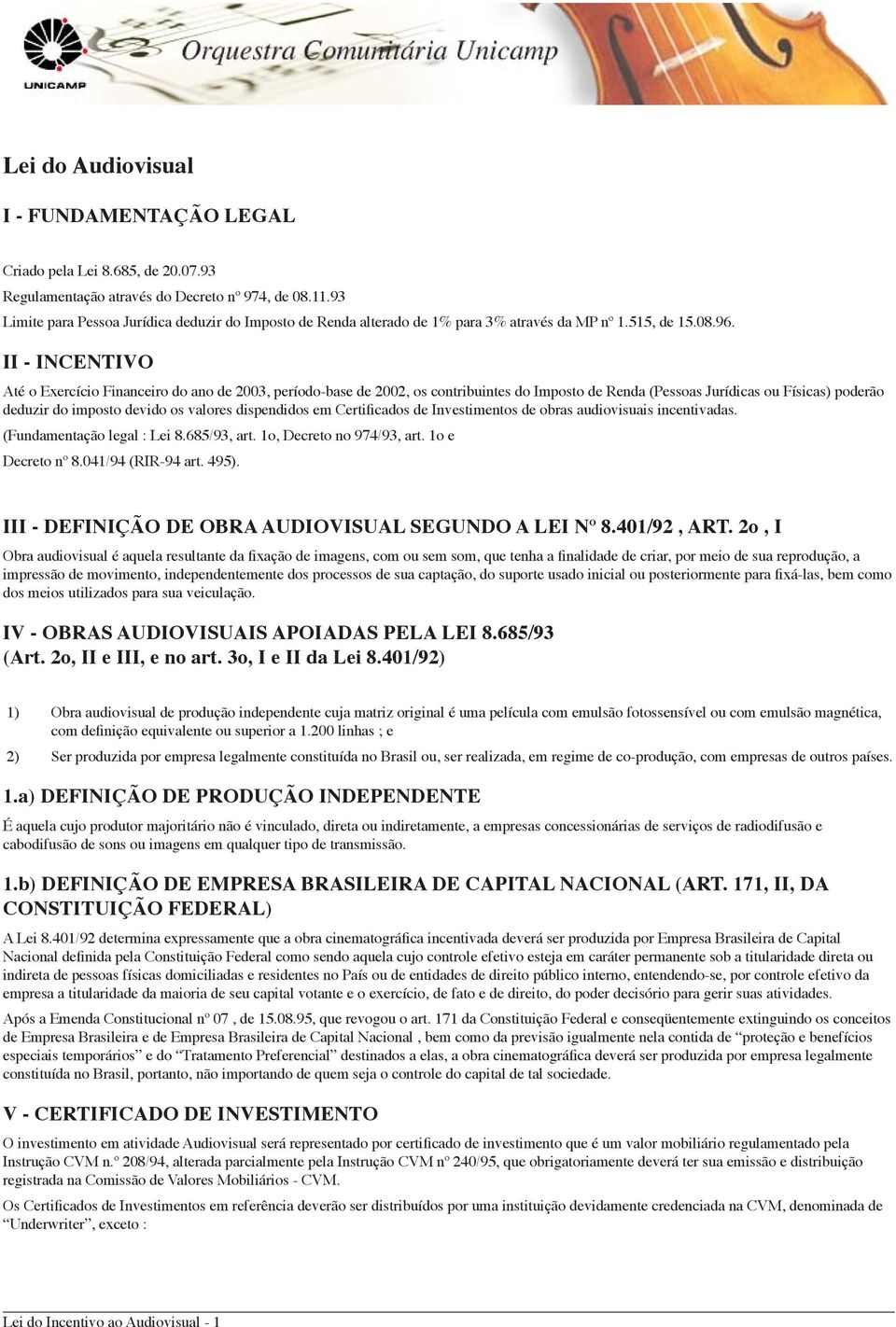 UNICAMP

Orquestra Comunitária Unicamp

Lei do Audiovisual

I - FUNDAMENTAÇÃO LEGAL

Criado pela Lei 8.685, de 20.07.93
Regulamentação através do Decreto nº 974, de 08.11.93
Limite para Pessoa Jurídica deduzir do Imposto de Renda alterado de 1% para 3% através da MP nº 1.515, de 15.08.96.

II - INCENTIVO

Até o Exercício Financeiro do ano de 2003, período-base de 2002, os contribuintes do Imposto de Renda (Pessoas Jurídicas ou Físicas) poderão deduzir do imposto devido os valores dispendidos em Certificados de Investimentos de obras audiovisuais incentivadas.

(Fundamentação legal : Lei 8.685/93, art. 1o, Decreto no 974/93, art. 1o e Decreto nº 8.041/94 (RIR-94 art. 495).

III - DEFINIÇÃO DE OBRA AUDIOVISUAL SEGUNDO A LEI Nº 8.401/92 , ART. 2o , I

Obra audiovisual é aquela resultante da fixação de imagens, com ou sem som, que tenha a finalidade de criar, por meio de sua reprodução, a impressão de movimento, independentemente dos processos de sua captação, do suporte usado inicial ou posteriormente para fixá-las, bem como dos meios utilizados para sua veiculação.

IV - OBRAS AUDIOVISUAIS APOIADAS PELA LEI 8.685/93 (Art. 2o, II e III, e no art. 3o, I e II da Lei 8.401/92)

1) Obra audiovisual de produção independente cuja matriz original é uma película com emulsão fotossensível ou com emulsão magnética, com definição equivalente ou superior a 1.200 linhas ; e

2) Ser produzida por empresa legalmente constituída no Brasil ou, ser realizada, em regime de co-produção, com empresas de outros países.

1.a) DEFINIÇÃO DE PRODUÇÃO INDEPENDENTE

É aquela cujo produtor majoritário não é vinculado, direta ou indiretamente, a empresas concessionárias de serviços de radiodifusão e cabodifusão de sons ou imagens em qualquer tipo de transmissão.

1.b) DEFINIÇÃO DE EMPRESA BRASILEIRA DE CAPITAL NACIONAL (ART. 171, II, DA CONSTITUIÇÃO FEDERAL)

A Lei 8.401/92 determina expressamente que a obra cinematográfica incentivada deverá ser produzida por Empresa Brasileira de Capital Nacional definida pela Constituição Federal como sendo aquela cujo controle efetivo esteja em caráter permanente sob a titularidade direta ou indireta de pessoas físicas domiciliadas e residentes no País ou de entidades de direito público interno, entendendo-se, por controle efetivo da empresa a titularidade da maioria de seu capital votante e o exercício, de fato e de direito, do poder decisório para gerir suas atividades.

Após a Emenda Constitucional nº 07 , de 15.08.95, que revogou o art. 171 da Constituição Federal e conseqüentemente extinguindo os conceitos de Empresa Brasileira e de Empresa Brasileira de Capital Nacional , bem como da previsão igualmente nela contida de “proteção e benefícios especiais temporários” e do “Tratamento Preferencial” destinados a elas, a obra cinematográfica deverá ser produzida por empresa legalmente constituída no Brasil, portanto, não importando de quem seja o controle do capital de tal sociedade.

V - CERTIFICADO DE INVESTIMENTO

O investimento em atividade Audiovisual será representado por certificado de investimento que é um valor mobiliário regulamentado pela Instrução CVM n.º 208/94, alterada parcialmente pela Instrução CVM nº 240/95, que obrigatoriamente deverá ter sua emissão e distribuição registrada na Comissão de Valores Mobiliários - CVM.

Os Certificados de Investimentos em referência deverão ser distribuídos por uma instituição devidamente credenciada na CVM, denominada de “Underwriter”, exceto :

Lei do Incentivo ao Audiovisual - 1